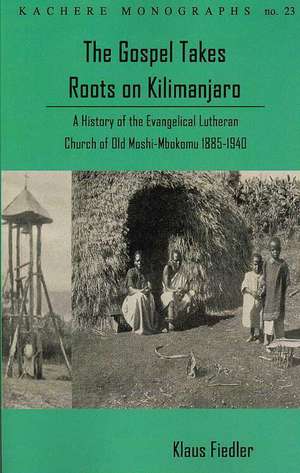 KACHERE MONOGRAPHS no. 23

The Gospel Takes Roots on Kilimanjaro

A History of the Evangelical Lutheran Church of Old Moshi-Mbokomu 1885-1940

Klaus Fiedler